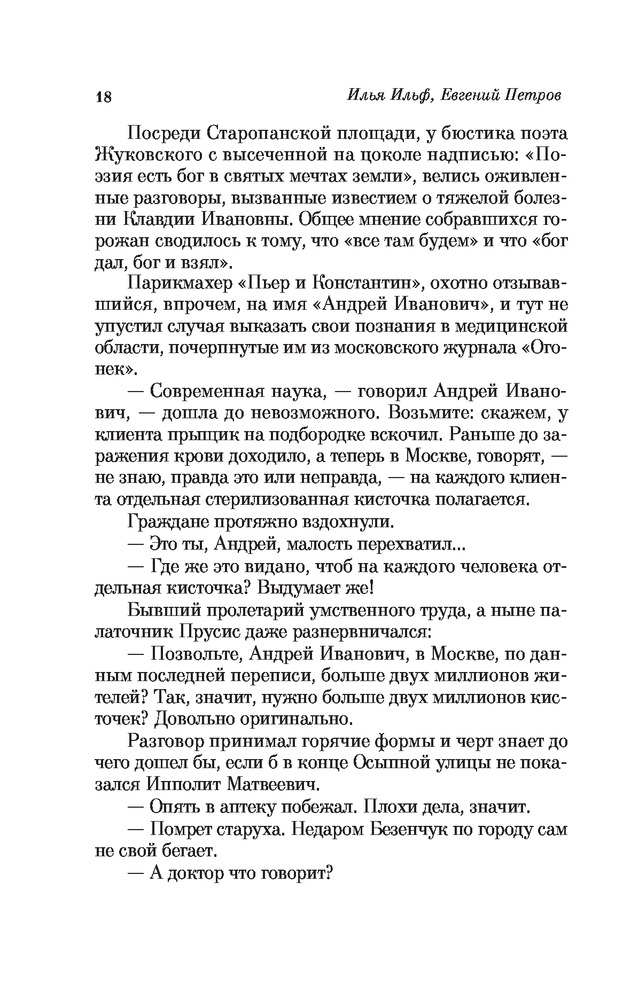 18 Илья Ильф, Евгений Петров

Посреди Старопанской площади, у бюстика поэта Жуковского с высеченной на цоколе надписью: «Поэзия есть бог в святых мечтах земли», велись оживленные разговоры, вызванные известием о тяжелой болезни Клавдии Ивановны. Общее мнение собравшихся горожан сводилось к тому, что «все там будем» и что «бог дал, бог и взял».

Парикмахер «Пьер и Константин», охотно отзывавшийся, впрочем, на имя «Андрей Иванович», и тут не упустил случая выказать свои познания в медицинской области, почерпнутые им из московского журнала «Огонек».

— Современная наука, — говорил Андрей Иванович, — дошла до невозможного. Возьмите: скажем, у клиента прыщик на подбородке вскочил. Раньше до заражения крови доходило, а теперь в Москве, говорят, — не знаю, правда это или неправда, — на каждого клиента отдельная стерилизованная кисточка полагается.

Граждане протяжно вздохнули.

— Это ты, Андрей, малость перехватил...

— Где же это видано, чтоб на каждого человека отдельная кисточка? Выдумает же!

Бывший пролетарий умственного труда, а ныне палаточник Прусис даже разнервничался:

— Позвольте, Андрей Иванович, в Москве, по данным последней переписи, больше двух миллионов жителей? Так, значит, нужно больше двух миллионов кисточек? Довольно оригинально.

Разговор принимал горячие формы и черт знает до чего дошел бы, если б в конце Осыпной улицы не показался Ипполит Матвеевич.

— Опять в аптеку побежал. Плохи дела, значит.

— Помрет старуха. Недаром Безенчук по городу сам не свой бегает.

— А доктор что говорит?